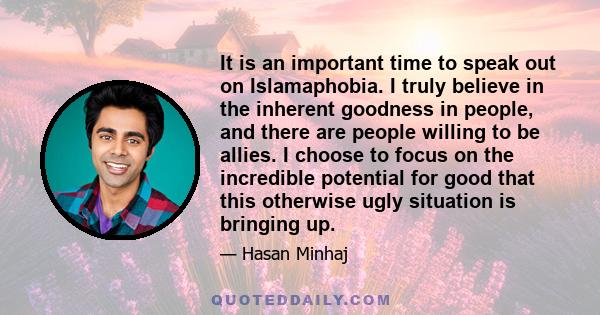 It is an important time to speak out on Islamaphobia. I truly believe in the inherent goodness in people, and there are people willing to be allies. I choose to focus on the incredible potential for good that this otherwise ugly situation is bringing up.

— Hasan Minhaj

QUOTEDDAILY.COM